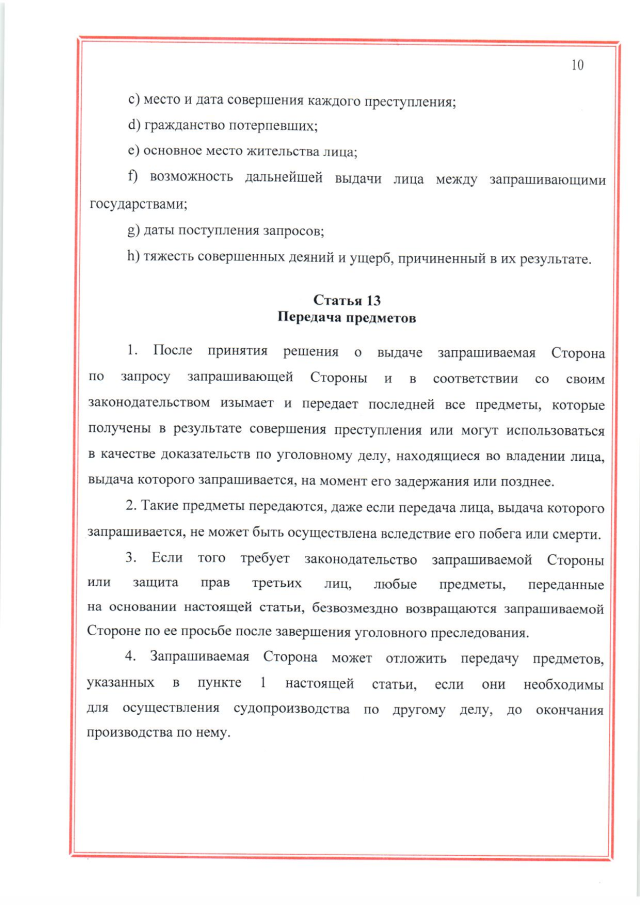 10

c) место и дата совершения каждого преступления;

d) гражданство потерпевших;

e) основное место жительства лица;

f) возможность дальнейшей выдачи лица между запрашивающими государствами;

g) даты поступления запросов;

h) тяжесть совершенных деяний и ущерб, причиненный в их результате.

Статья 13
Передача предметов

1. После принятия решения о выдаче запрашиваемая Сторона по запросу запрашивающей Стороны и в соответствии со своим законодательством изымает и передает последней все предметы, которые получены в результате совершения преступления или могут использоваться в качестве доказательств по уголовному делу, находящиеся во владении лица, выдача которого запрашивается, на момент его задержания или позднее.

2. Такие предметы передаются, даже если передача лица, выдача которого запрашивается, не может быть осуществлена вследствие его побега или смерти.

3. Если того требует законодательство запрашиваемой Стороны или защита прав третьих лиц, любые предметы, переданные на основании настоящей статьи, безвозмездно возвращаются запрашиваемой Стороне по ее просьбе после завершения уголовного преследования.

4. Запрашиваемая Сторона может отложить передачу предметов, указанных в пункте 1 настоящей статьи, если они необходимы для осуществления судопроизводства по другому делу, до окончания производства по нему.